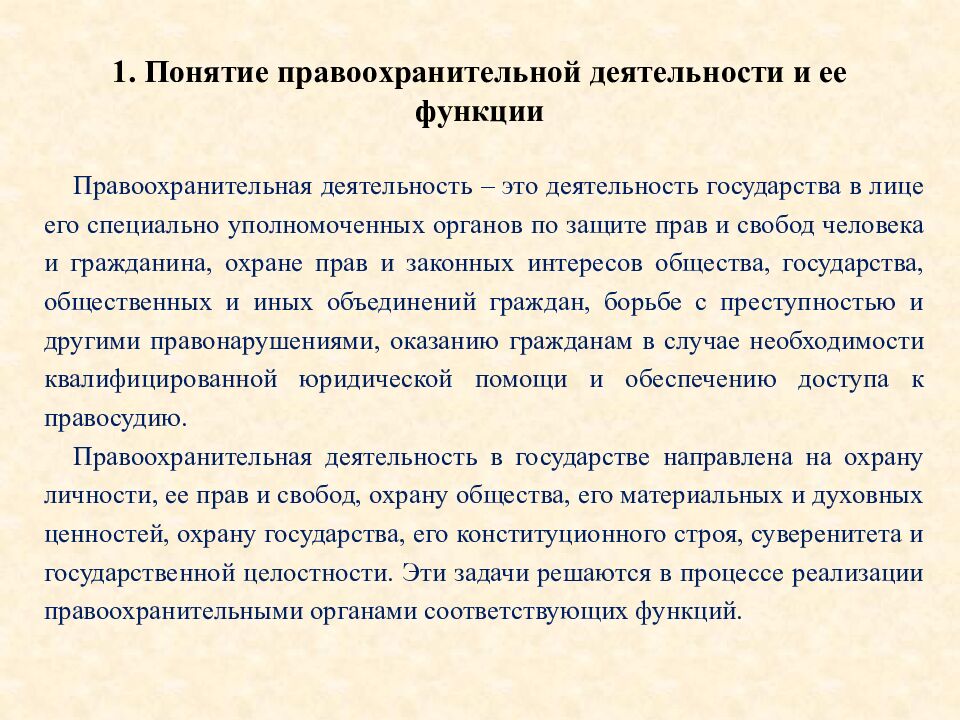 1. Понятие правоохранительной деятельности и ее функции

Правоохранительная деятельность – это деятельность государства в лице его специально уполномоченных органов по защите прав и свобод человека и гражданина, охране прав и законных интересов общества, государства, общественных и иных объединений граждан, борьбе с преступностью и другими правонарушениями, оказанию гражданам в случае необходимости квалифицированной юридической помощи и обеспечению доступа к правосудию.

Правоохранительная деятельность в государстве направлена на охрану личности, ее прав и свобод, охрану общества, его материальных и духовных ценностей, охрану государства, его конституционного строя, суверенитета и государственной целостности. Эти задачи решаются в процессе реализации правоохранительными органами соответствующих функций.